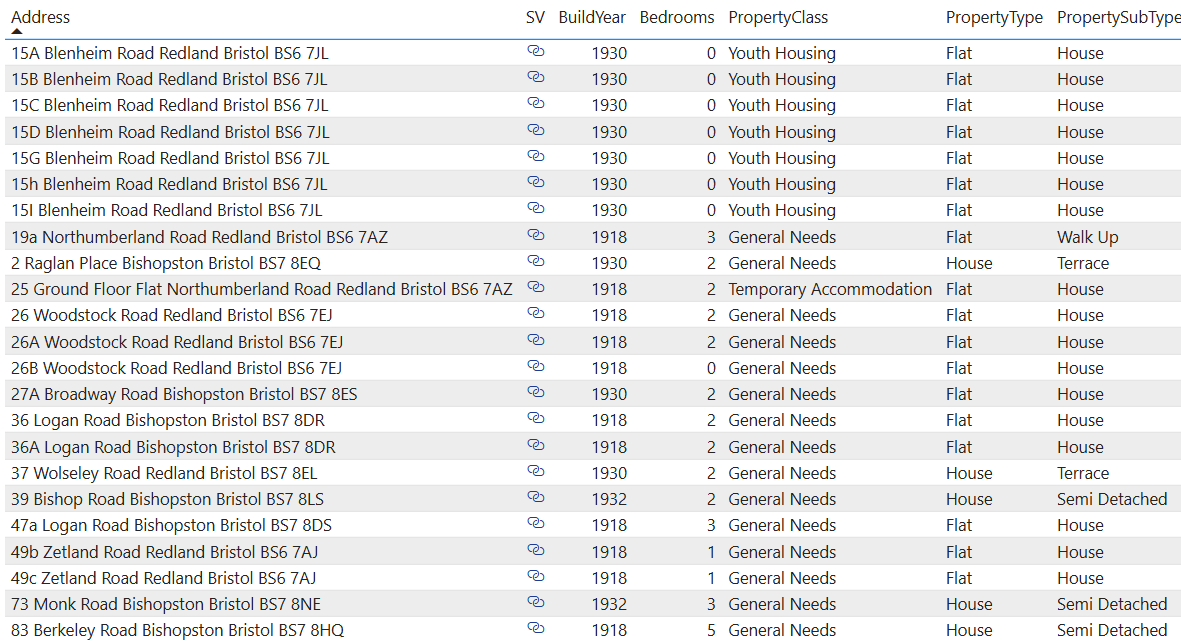 | Address | SV | BuildYear | Bedrooms | PropertyClass | PropertyType | PropertySubType |
|---|---|---|---|---|---|---|
| 15A Blenheim Road Redland Bristol BS6 7JL | | 1930 | 0 | Youth Housing | Flat | House |
| 15B Blenheim Road Redland Bristol BS6 7JL | | 1930 | 0 | Youth Housing | Flat | House |
| 15C Blenheim Road Redland Bristol BS6 7JL | | 1930 | 0 | Youth Housing | Flat | House |
| 15D Blenheim Road Redland Bristol BS6 7JL | | 1930 | 0 | Youth Housing | Flat | House |
| 15G Blenheim Road Redland Bristol BS6 7JL | | 1930 | 0 | Youth Housing | Flat | House |
| 15h Blenheim Road Redland Bristol BS6 7JL | | 1930 | 0 | Youth Housing | Flat | House |
| 15I Blenheim Road Redland Bristol BS6 7JL | | 1930 | 0 | Youth Housing | Flat | House |
| 19a Northumberland Road Redland Bristol BS6 7AZ | | 1918 | 3 | General Needs | Flat | Walk Up |
| 2 Raglan Place Bishopston Bristol BS7 8EQ | | 1930 | 2 | General Needs | House | Terrace |
| 25 Ground Floor Flat Northumberland Road Redland Bristol BS6 7AZ | | 1918 | 2 | Temporary Accommodation | Flat | House |
| 26 Woodstock Road Redland Bristol BS6 7EJ | | 1918 | 2 | General Needs | Flat | House |
| 26A Woodstock Road Redland Bristol BS6 7EJ | | 1918 | 2 | General Needs | Flat | House |
| 26B Woodstock Road Redland Bristol BS6 7EJ | | 1918 | 0 | General Needs | Flat | House |
| 27A Broadway Road Bishopston Bristol BS7 8ES | | 1930 | 2 | General Needs | Flat | House |
| 36 Logan Road Bishopston Bristol BS7 8DR | | 1918 | 2 | General Needs | Flat | House |
| 36A Logan Road Bishopston Bristol BS7 8DR | | 1918 | 2 | General Needs | Flat | House |
| 37 Wolseley Road Redland Bristol BS7 8EL | | 1930 | 2 | General Needs | House | Terrace |
| 39 Bishop Road Bishopston Bristol BS7 8LS | | 1932 | 2 | General Needs | House | Semi Detached |
| 47a Logan Road Bishopston Bristol BS7 8DS | | 1918 | 3 | General Needs | Flat | House |
| 49b Zetland Road Redland Bristol BS6 7AJ | | 1918 | 1 | General Needs | Flat | House |
| 49c Zetland Road Redland Bristol BS6 7AJ | | 1918 | 1 | General Needs | Flat | House |
| 73 Monk Road Bishopston Bristol BS7 8NE | | 1932 | 3 | General Needs | House | Semi Detached |
| 83 Berkeley Road Bishopston Bristol BS7 8HQ | | 1918 | 5 | General Needs | House | Semi Detached |